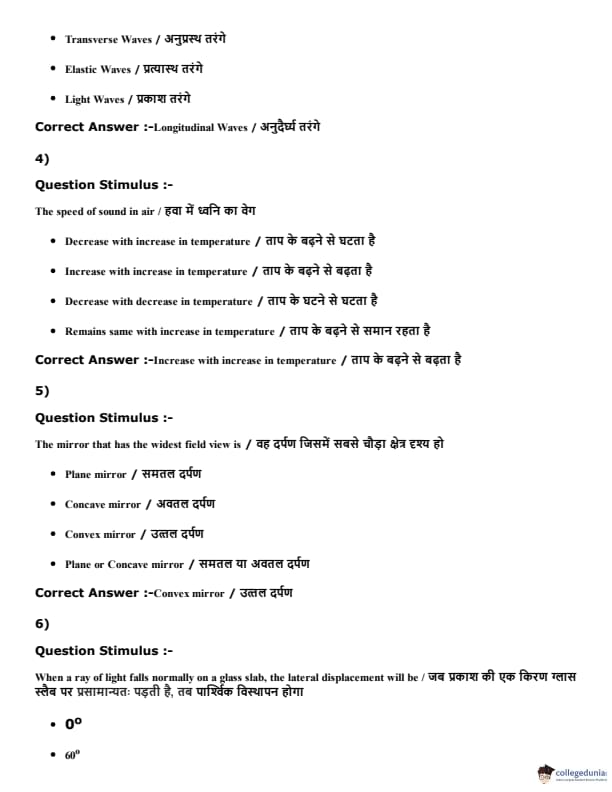 - Transverse Waves / अनुप्रस्थ तरंगे
- Elastic Waves / प्रत्यास्थ तरंगे
- Light Waves / प्रकाश तरंगे

Correct Answer :-Longitudinal Waves / अनुदैर्घ्य तरंगे

4)

Question Stimulus :-

The speed of sound in air / हवा में ध्वनि का वेग

- Decrease with increase in temperature / ताप के बढ़ने से घटता है
- Increase with increase in temperature / ताप के बढ़ने से बढ़ता है
- Decrease with decrease in temperature / ताप के घटने से घटता है
- Remains same with increase in temperature / ताप के बढ़ने से समान रहता है

Correct Answer :-Increase with increase in temperature / ताप के बढ़ने से बढ़ता है

5)

Question Stimulus :-

The mirror that has the widest field view is / वह दर्पण जिसमें सबसे चौड़ा क्षेत्र दृश्य हो

- Plane mirror / समतल दर्पण
- Concave mirror / अवतल दर्पण
- Convex mirror / उत्तल दर्पण
- Plane or Concave mirror / समतल या अवतल दर्पण

Correct Answer :-Convex mirror / उत्तल दर्पण

6)

Question Stimulus :-

When a ray of light falls normally on a glass slab, the lateral displacement will be / जब प्रकाश की एक किरण ग्लास स्लैब पर प्रसामान्यतः पड़ती है, तब पार्श्विक विस्थापन होगा

- $0^o$
- $60^o$

collegedunia